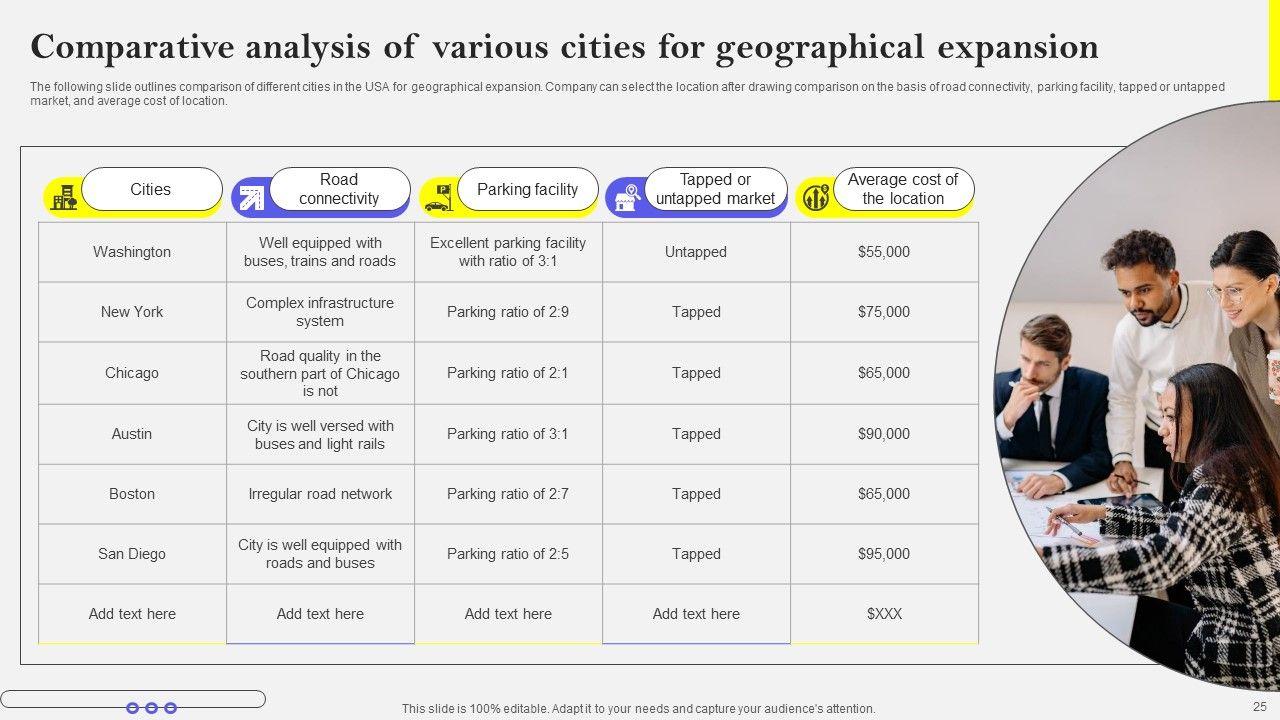 Comparative analysis of various cities for geographical expansion

The following slide outlines comparison of different cities in the USA for geographical expansion. Company can select the location after drawing comparison on the basis of road connectivity, parking facility, tapped or untapped market, and average cost of location.

| Cities | Road connectivity | Parking facility | Tapped or untapped market | Average cost of the location |
|---|---|---|---|---|
| Washington | Well equipped with buses, trains and roads | Excellent parking facility with ratio of 3:1 | Untapped | $55,000 |
| New York | Complex infrastructure system | Parking ratio of 2:9 | Tapped | $75,000 |
| Chicago | Road quality in the southern part of Chicago is not | Parking ratio of 2:1 | Tapped | $65,000 |
| Austin | City is well versed with buses and light rails | Parking ratio of 3:1 | Tapped | $90,000 |
| Boston | Irregular road network | Parking ratio of 2:7 | Tapped | $65,000 |
| San Diego | City is well equipped with roads and buses | Parking ratio of 2:5 | Tapped | $95,000 |
| Add text here | Add text here | Add text here | Add text here | $XXX |

This slide is 100% editable. Adapt it to your needs and capture your audience's attention.

25